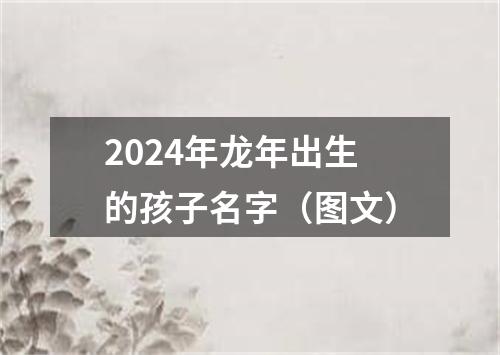 2024年龙年出生的孩子名字（图文）